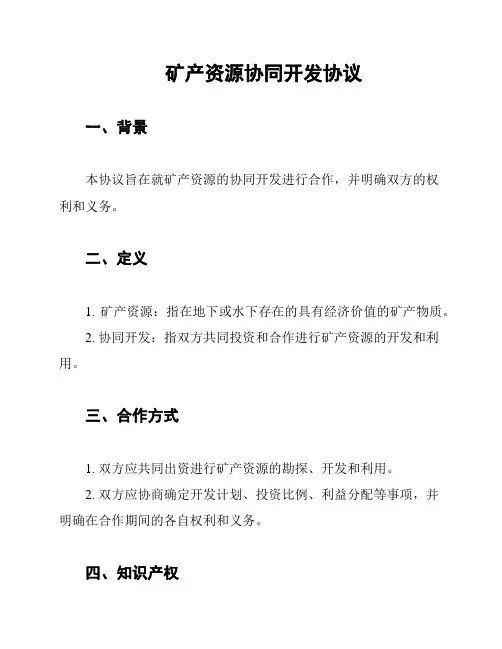 矿产资源协同开发协议

一、背景

本协议旨在就矿产资源的协同开发进行合作，并明确双方的权利和义务。

二、定义

1. 矿产资源：指在地下或水下存在的具有经济价值的矿产物质。

2. 协同开发：指双方共同投资和合作进行矿产资源的开发和利用。

三、合作方式

1. 双方应共同出资进行矿产资源的勘探、开发和利用。

2. 双方应协商确定开发计划、投资比例、利益分配等事项，并明确在合作期间的各自权利和义务。

四、知识产权